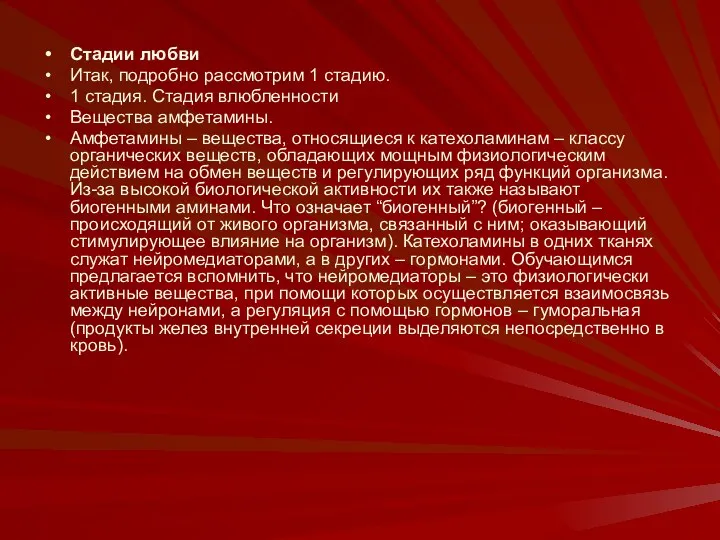 • Стадии любви
• Итак, подробно рассмотрим 1 стадию.
• 1 стадия. Стадия влюбленности
• Вещества амфетамины.
• Амфетамины – вещества, относящиеся к катехоламинам – классу органических веществ, обладающих мощным физиологическим действием на обмен веществ и регулирующих ряд функций организма. Из-за высокой биологической активности их также называют биогенными аминами. Что означает “биогенный”? (биогенный – происходящий от живого организма, связанный с ним; оказывающий стимулирующее влияние на организм). Катехоламины в одних тканях служат нейромедиаторами, а в других – гормонами. Обучающимся предлагается вспомнить, что нейромедиаторы – это физиологически активные вещества, при помощи которых осуществляется взаимосвязь между нейронами, а регуляция с помощью гормонов – гуморальная (продукты желез внутренней секреции выделяются непосредственно в кровь).